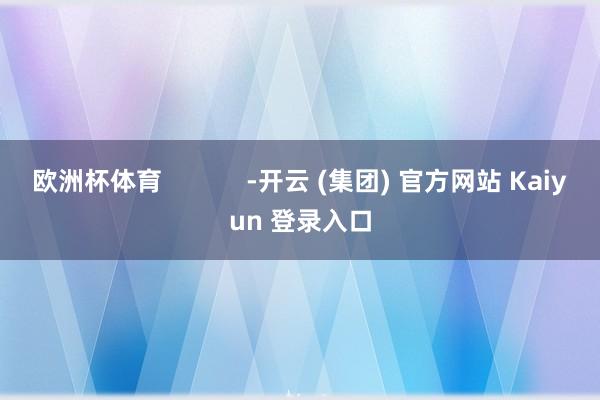 欧洲杯体育 -开云 (集团) 官方网站 Kaiyun 登录入口